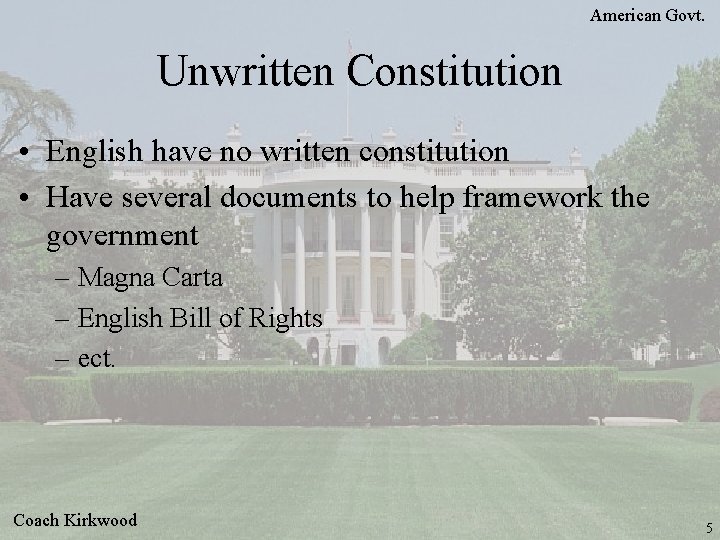 American Govt.

Unwritten Constitution

• English have no written constitution
• Have several documents to help framework the government
– Magna Carta
– English Bill of Rights
– ect.

Coach Kirkwood

5